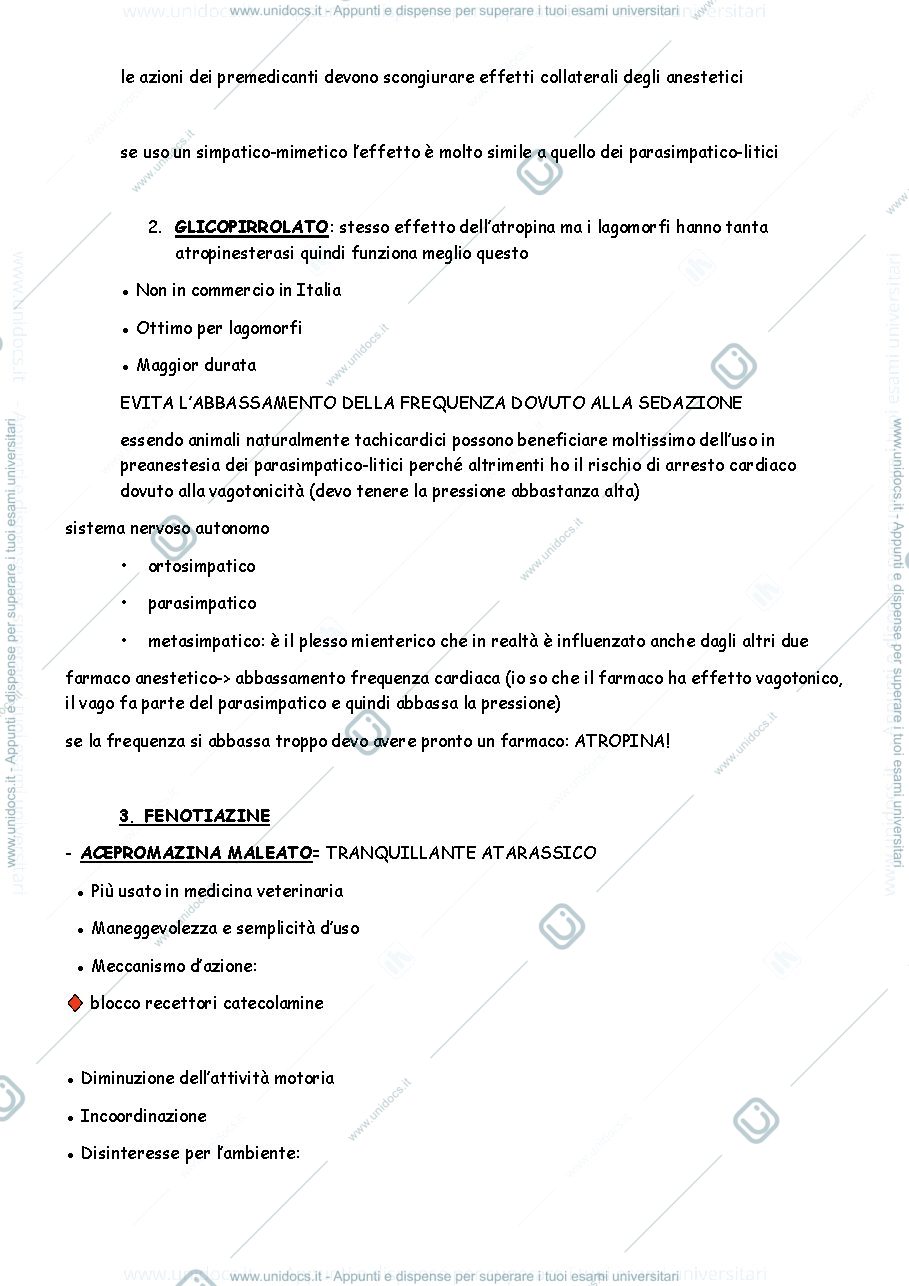 www.unidocs.it - Appunti e dispense per superare i tuoi esami universitari

le azioni dei premedicanti devono scongiurare effetti collaterali degli anestetici

se uso un simpatico-mimetico l'effetto è molto simile a quello dei parasimpatico-litici

2. GLICOPIRROLATO: stesso effetto dell'atropina ma i lagomorfi hanno tanta atropinesterasi quindi funziona meglio questo

• Non in commercio in Italia

• Ottimo per lagomorfi

• Maggior durata

EVITA L'ABBASSAMENTO DELLA FREQUENZA DOVUTO ALLA SEDAZIONE

essendo animali naturalmente tachicardici possono beneficiare moltissimo dell'uso in preanestesia dei parasimpatico-litici perché altrimenti ho il rischio di arresto cardiaco dovuto alla vagotonicità (devo tenere la pressione abbastanza alta)

sistema nervoso autonomo

• ortosimpatico

• parasimpatico

• metasimpatico: è il plesso mienterico che in realtà è influenzato anche dagli altri due

farmaco anestetico-> abbassamento frequenza cardiaca (io so che il farmaco ha effetto vagotonico, il vago fa parte del parasimpatico e quindi abbassa la pressione)

se la frequenza si abbassa troppo devo avere pronto un farmaco: ATROPINA!

3. FENOTIAZINE

- ACEPROMAZINA MALEATO= TRANQUILLANTE ATARASSICO

• Più usato in medicina veterinaria

• Maneggevolezza e semplicità d'uso

• Meccanismo d'azione:

blocco recettori catecolamine

• Diminuzione dell'attività motoria

• Incoordinazione

• Disinteresse per l'ambiente:

www.unidocs.it - Appunti e dispense per superare i tuoi esami universitari

www.unidocs.it